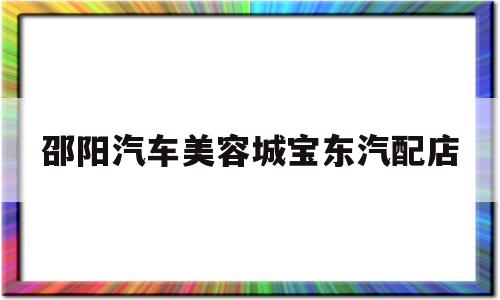 邵阳汽车美容城宝东汽配店